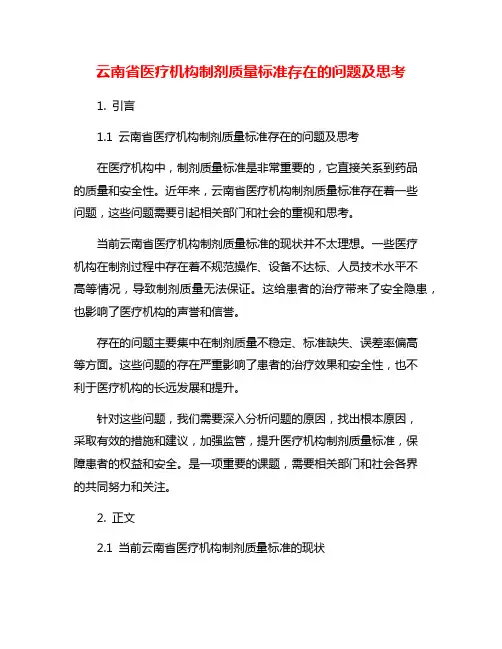 云南省医疗机构制剂质量标准存在的问题及思考

1. 引言

1.1 云南省医疗机构制剂质量标准存在的问题及思考

在医疗机构中，制剂质量标准是非常重要的，它直接关系到药品的质量和安全性。近年来，云南省医疗机构制剂质量标准存在着一些问题，这些问题需要引起相关部门和社会的重视和思考。

当前云南省医疗机构制剂质量标准的现状并不太理想。一些医疗机构在制剂过程中存在着不规范操作、设备不达标、人员技术水平不高等情况，导致制剂质量无法保证。这给患者的治疗带来了安全隐患，也影响了医疗机构的声誉和信誉。

存在的问题主要集中在制剂质量不稳定、标准缺失、误差率偏高等方面。这些问题的存在严重影响了患者的治疗效果和安全性，也不利于医疗机构的长远发展和提升。

针对这些问题，我们需要深入分析问题的原因，找出根本原因，采取有效的措施和建议，加强监管，提升医疗机构制剂质量标准，保障患者的权益和安全。是一项重要的课题，需要相关部门和社会各界的共同努力和关注。

2. 正文

2.1 当前云南省医疗机构制剂质量标准的现状